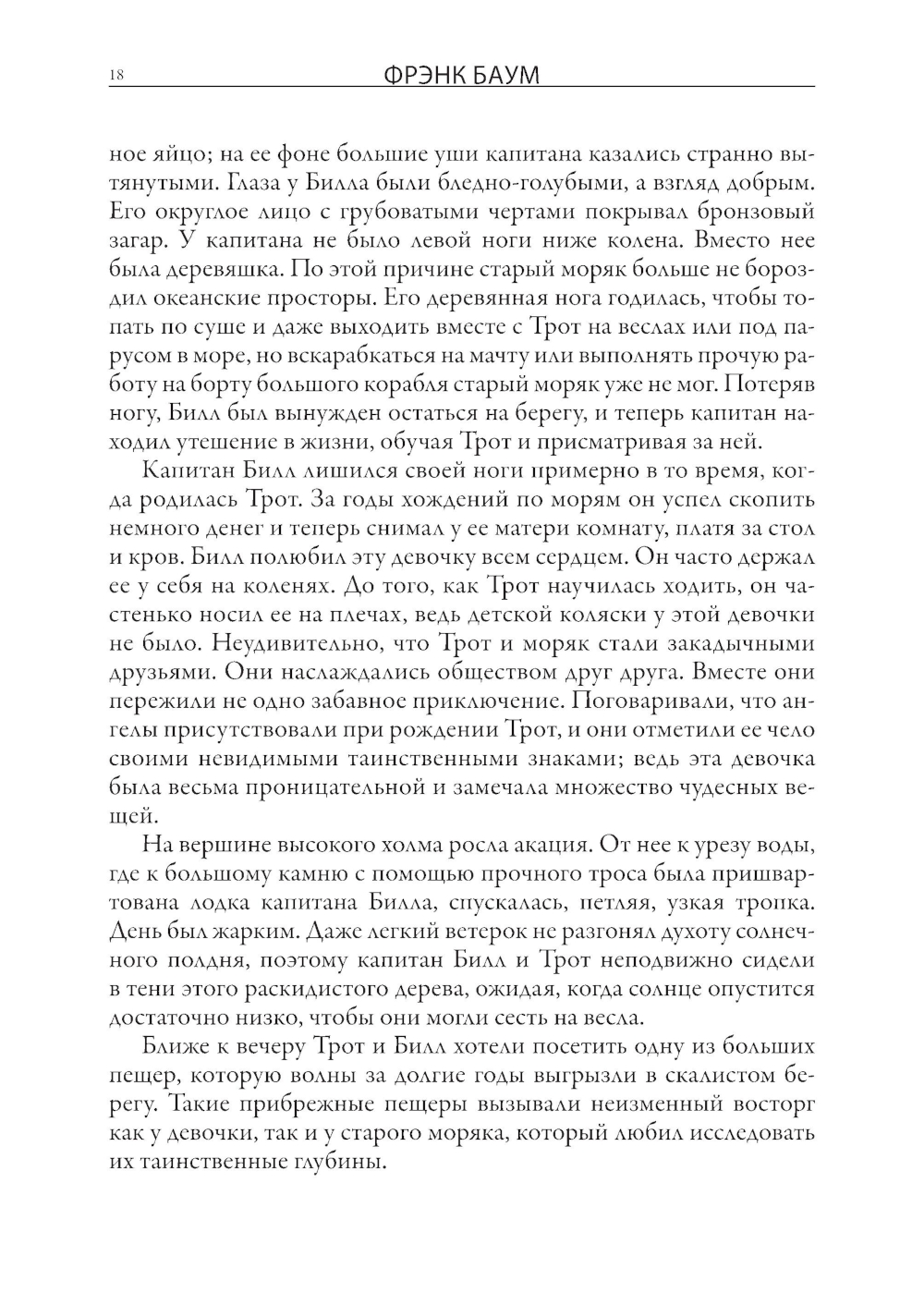 18 ФРЭНК БАУМ

ное яйцо; на ее фоне большие уши капитана казались странно вытянутыми. Глаза у Билла были бледно-голубыми, а взгляд добрым. Его округлое лицо с грубоватыми чертами покрывал бронзовый загар. У капитана не было левой ноги ниже колена. Вместо нее была деревяшка. По этой причине старый моряк больше не бороздил океанские просторы. Его деревянная нога годилась, чтобы топать по суше и даже выходить вместе с Трот на веслах или под парусом в море, но вскарабкаться на мачту или выполнять прочую работу на борту большого корабля старый моряк уже не мог. Потеряв ногу, Билл был вынужден остаться на берегу, и теперь капитан находил утешение в жизни, обучая Трот и присматривая за ней.

Капитан Билл лишился своей ноги примерно в то время, когда родилась Трот. За годы хождений по морям он успел скопить немного денег и теперь снимал у ее матери комнату, платя за стол и кров. Билл полюбил эту девочку всем сердцем. Он часто держал ее у себя на коленях. До того, как Трот научилась ходить, он частенько носил ее на плечах, ведь детской коляски у этой девочки не было. Неудивительно, что Трот и моряк стали закадычными друзьями. Они наслаждались обществом друг друга. Вместе они пережили не одно забавное приключение. Поговаривали, что ангелы присутствовали при рождении Трот, и они отметили ее чело своими невидимыми таинственными знаками; ведь эта девочка была весьма проницательной и замечала множество чудесных вещей.

На вершине высокого холма росла акация. От нее к урезу воды, где к большому камню с помощью прочного троса была пришвартована лодка капитана Билла, спускалась, петляя, узкая тропка. День был жарким. Даже легкий ветерок не разгонял духоту солнечного полдня, поэтому капитан Билл и Трот неподвижно сидели в тени этого раскидистого дерева, ожидая, когда солнце опустится достаточно низко, чтобы они могли сесть на весла.

Ближе к вечеру Трот и Билл хотели посетить одну из больших пещер, которую волны за долгие годы выгрызли в скалистом берегу. Такие прибрежные пещеры вызывали неизменный восторг как у девочки, так и у старого моряка, который любил исследовать их таинственные глубины.